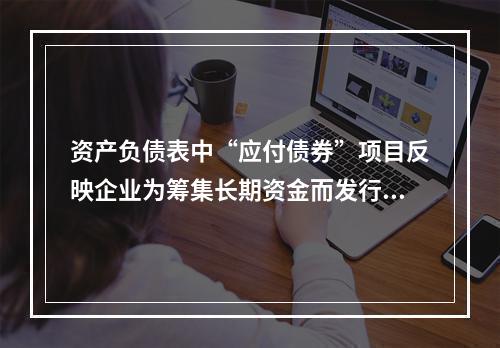 资产负债表中“应付债券”项目反映企业为筹集长期资金而发行...